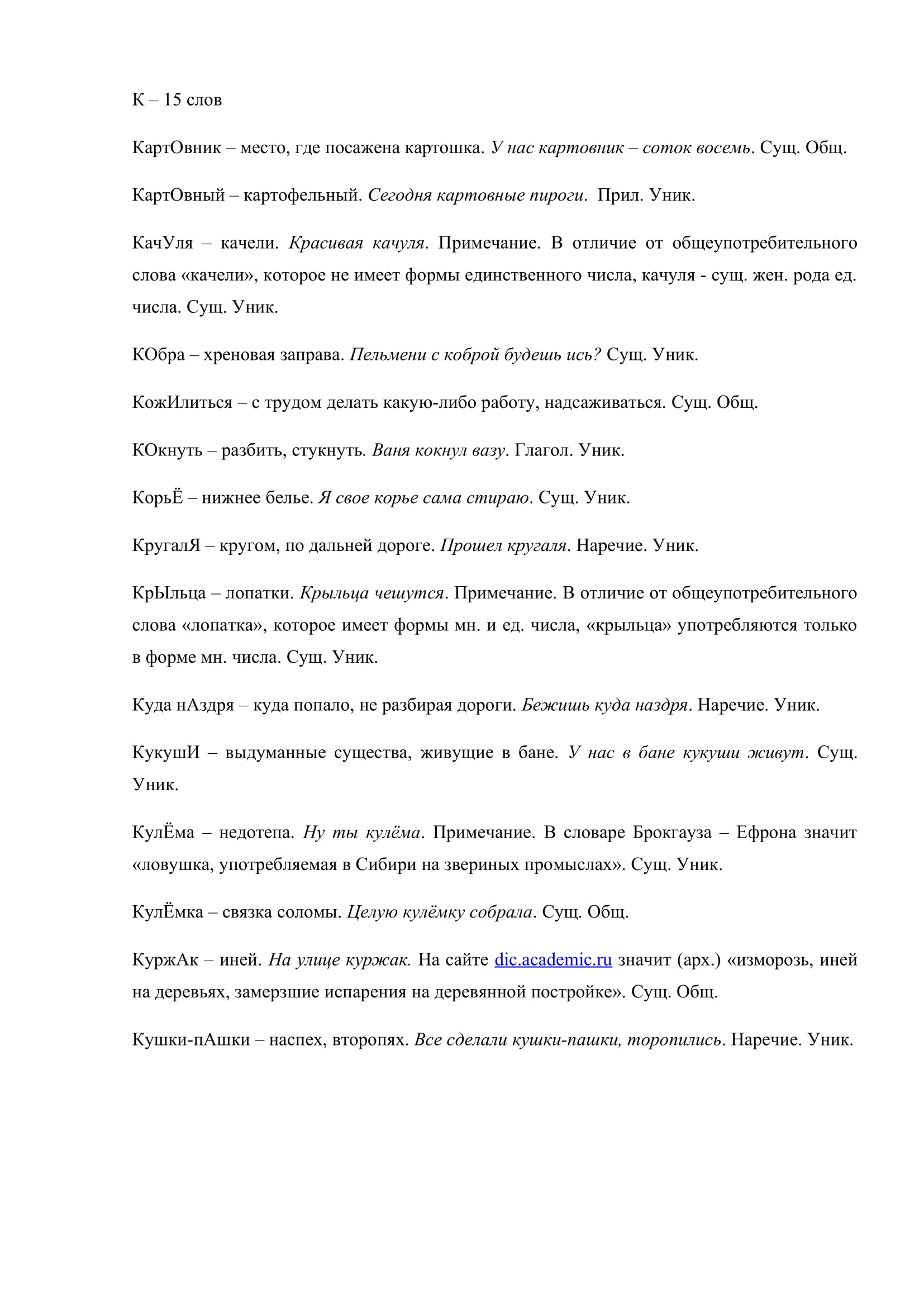 К – 15 слов

КартОвник – место, где посажена картошка. У нас картовник – соток восемь. Сущ. Общ.

КартОвный – картофельный. Сегодня картовные пироги. Прил. Уник.

КачУля – качели. Красивая качуля. Примечание. В отличие от общеупотребительного слова «качели», которое не имеет формы единственного числа, качуля - сущ. жен. рода ед. числа. Сущ. Уник.

КОбра – хреновая заправа. Пельмени с коброй будешь ись? Сущ. Уник.

КожИлиться – с трудом делать какую-либо работу, надсаживаться. Сущ. Общ.

КОкнуть – разбить, стукнуть. Ваня кокнул вазу. Глагол. Уник.

КорьЁ – нижнее белье. Я свое корье сама стираю. Сущ. Уник.

КругалЯ – кругом, по дальней дороге. Прошел кругаля. Наречие. Уник.

КрЫльца – лопатки. Крыльца чешутся. Примечание. В отличие от общеупотребительного слова «лопатка», которое имеет формы мн. и ед. числа, «крыльца» употребляются только в форме мн. числа. Сущ. Уник.

Куда нАздря – куда попало, не разбирая дороги. Бежишь куда наздря. Наречие. Уник.

КукушИ – выдуманные существа, живущие в бане. У нас в бане кукуши живут. Сущ. Уник.

КулЁма – недотепа. Ну ты кулёма. Примечание. В словаре Брокгауза – Ефрона значит «ловушка, употребляемая в Сибири на звериных промыслах». Сущ. Уник.

КулЁмка – связка соломы. Целую кулёмку собрала. Сущ. Общ.

КуржАк – иней. На улице куржак. На сайте dic.academic.ru значит (арх.) «изморозь, иней на деревьях, замерзшие испарения на деревянной постройке». Сущ. Общ.

Кушки-пАшки – наспех, второпях. Все сделали кушки-пашки, торопились. Наречие. Уник.